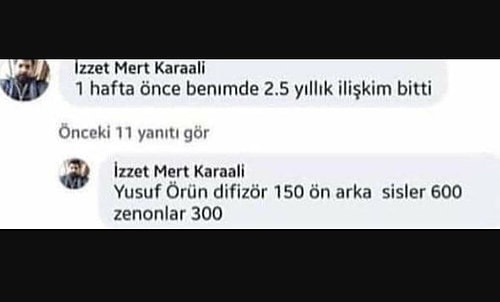 İzzet Mert Karaali
1 hafta önce benimde 2.5 yıllık ilişkim bitti

Önceki 11 yanıtı gör

İzzet Mert Karaali
Yusuf Örün difizör 150 ön arka sisler 600 zenonlar 300